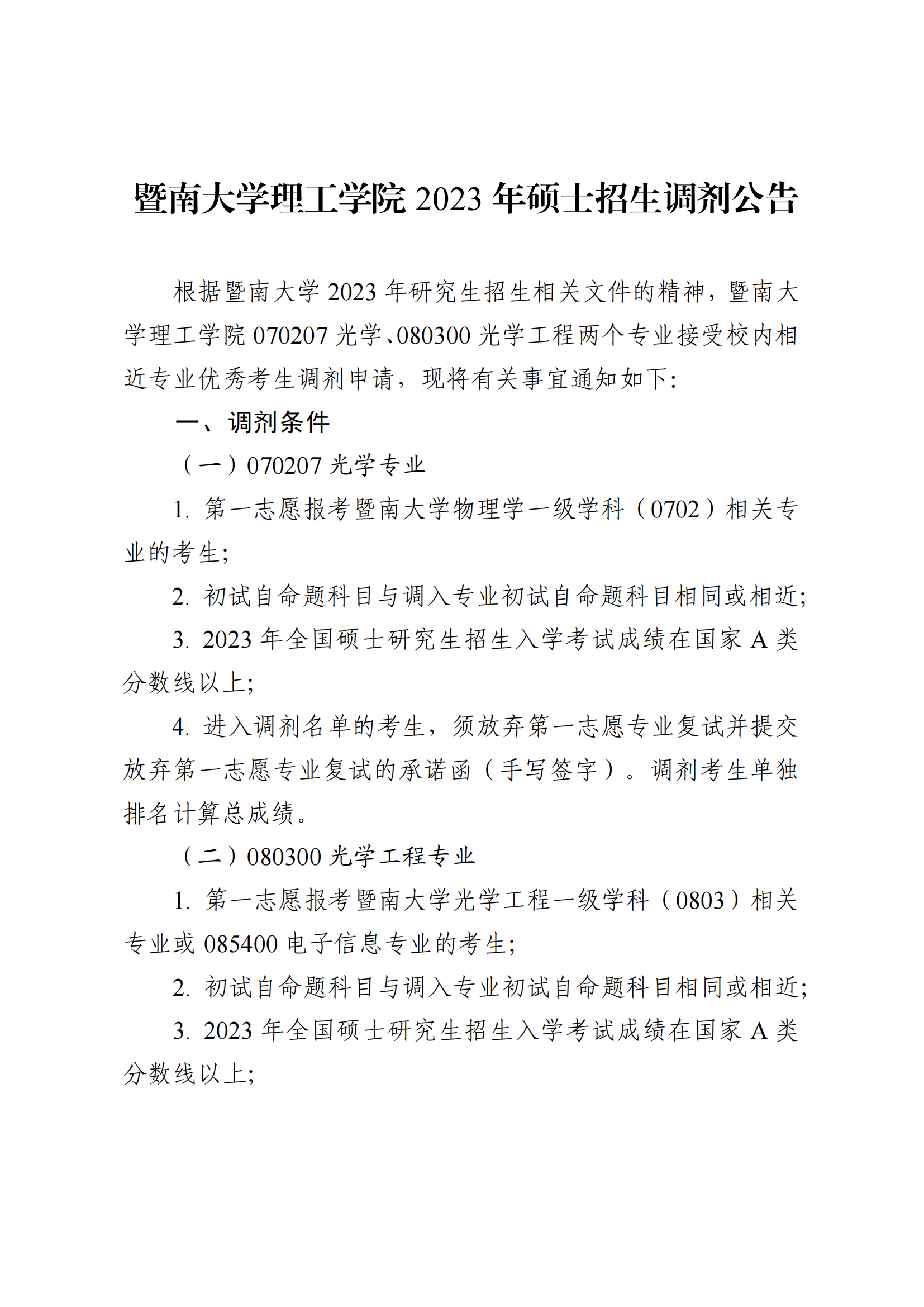 暨南大学理工学院 2023 年硕士招生调剂公告

根据暨南大学 2023 年研究生招生相关文件的精神，暨南大学理工学院 070207 光学、080300 光学工程两个专业接受校内相近专业优秀考生调剂申请，现将有关事宜通知如下:

一、调剂条件

（一）070207 光学专业

1. 第一志愿报考暨南大学物理学一级学科（0702）相关专业的考生;

2. 初试自命题科目与调入专业初试自命题科目相同或相近;

3. 2023 年全国硕士研究生招生入学考试成绩在国家 A 类分数线以上;

4. 进入调剂名单的考生，须放弃第一志愿专业复试并提交放弃第一志愿专业复试的承诺函（手写签字）。调剂考生单独排名计算总成绩。

（二）080300 光学工程专业

1. 第一志愿报考暨南大学光学工程一级学科（0803）相关专业或 085400 电子信息专业的考生;

2. 初试自命题科目与调入专业初试自命题科目相同或相近;

3. 2023 年全国硕士研究生招生入学考试成绩在国家 A 类分数线以上;